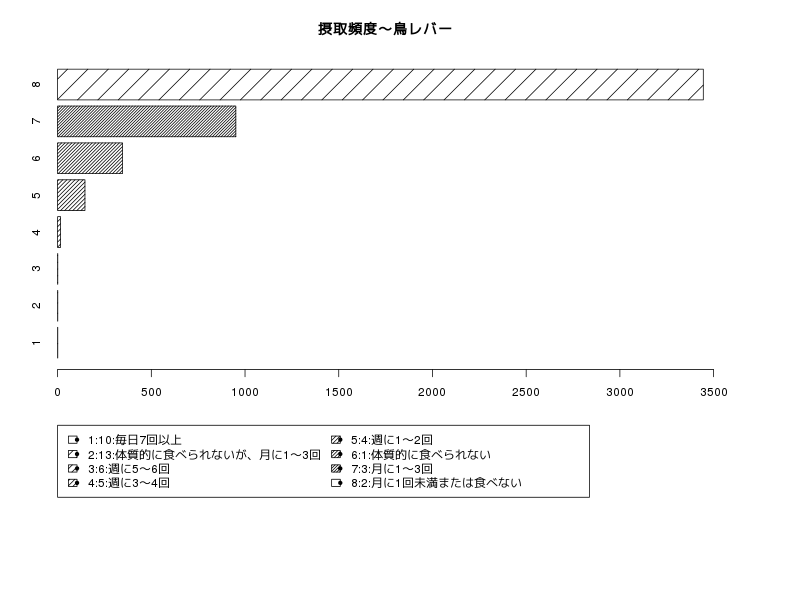 摂取頻度～鳥レバー

8
7
6
5
4
3
2
1

0 500 1000 1500 2000 2500 3000 3500

1:10:毎日7回以上
2:13:体質的に食べられないが、月に1～3回
3:6:週に5～6回
4:5:週に3～4回
5:4:週に1～2回
6:1:体質的に食べられない
7:3:月に1～3回
8:2:月に1回未満または食べない